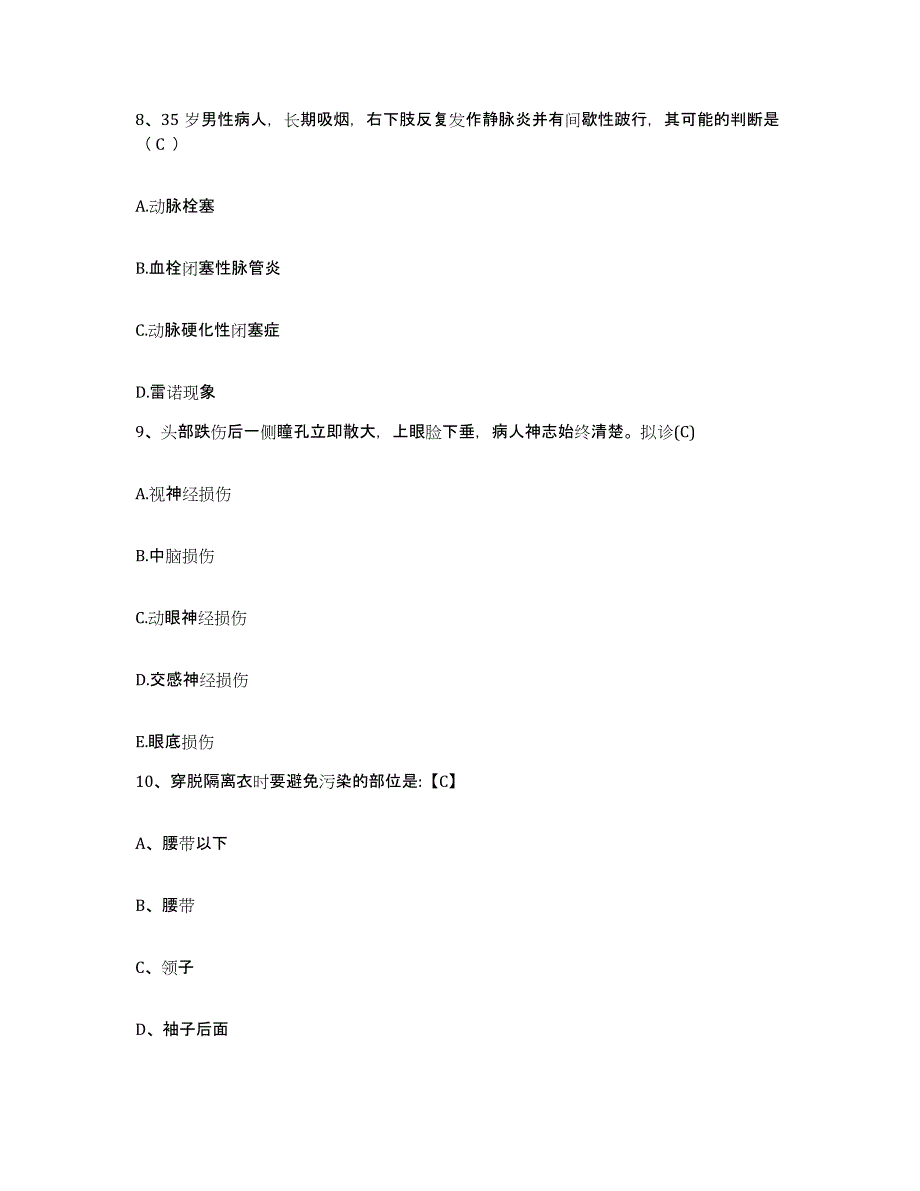 8、35 岁男性病人，长期吸烟，右下肢反复发作静脉炎并有间歇性跛行，其可能的判断是（C ）

A.动脉栓塞

B.血栓闭塞性脉管炎

C.动脉硬化性闭塞症

D.雷诺现象

9、头部跌伤后一侧瞳孔立即散大，上眼睑下垂，病人神志始终清楚。拟诊(C)

A.视神经损伤

B.中脑损伤

C.动眼神经损伤

D.交感神经损伤

E.眼底损伤

10、穿脱隔离衣时要避免污染的部位是:【C】

A、腰带以下

B、腰带

C、领子

D、袖子后面